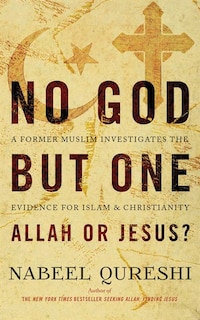 NO GOD
A FORMER MUSLIM INVESTIGATES THE
BUT ONE
EVIDENCE FOR ISLAM & CHRISTIANITY
ALLAH OR JESUS?

NABEEL QURESHI

Author of
THE NEW YORK TIMES BESTSELLER SEEKING ALLAH, FINDING JESUS